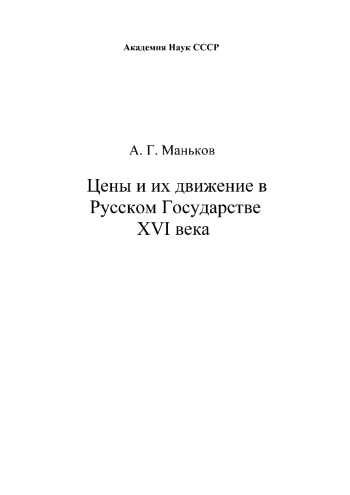 Академия Наук СССР

А. Г. Маньков

Цены и их движение в Русском Государстве XVI века